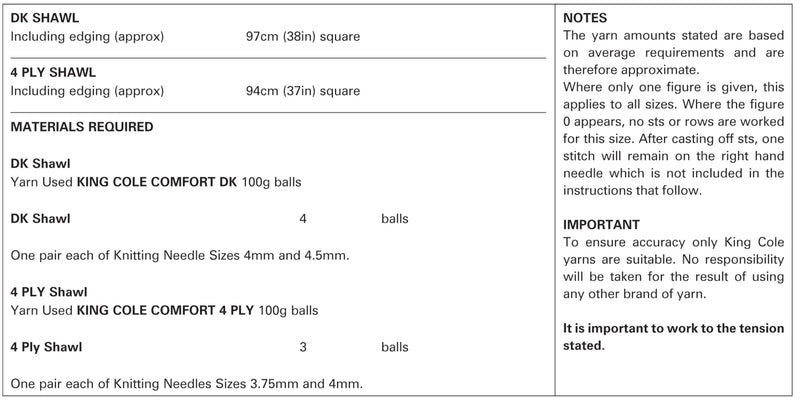 DK SHAWL
Including edging (approx) 97cm (38in) square

4 PLY SHAWL
Including edging (approx) 94cm (37in) square

MATERIALS REQUIRED

DK Shawl
Yarn Used KING COLE COMFORT DK 100g balls

DK Shawl 4 balls

One pair each of Knitting Needle Sizes 4mm and 4.5mm.

4 PLY Shawl
Yarn Used KING COLE COMFORT 4 PLY 100g balls

4 Ply Shawl 3 balls

One pair each of Knitting Needles Sizes 3.75mm and 4mm.

NOTES
The yarn amounts stated are based on average requirements and are therefore approximate.
Where only one figure is given, this applies to all sizes. Where the figure 0 appears, no sts or rows are worked for this size. After casting off sts, one stitch will remain on the right hand needle which is not included in the instructions that follow.

IMPORTANT
To ensure accuracy only King Cole yarns are suitable. No responsibility will be taken for the result of using any other brand of yarn.

It is important to work to the tension stated.